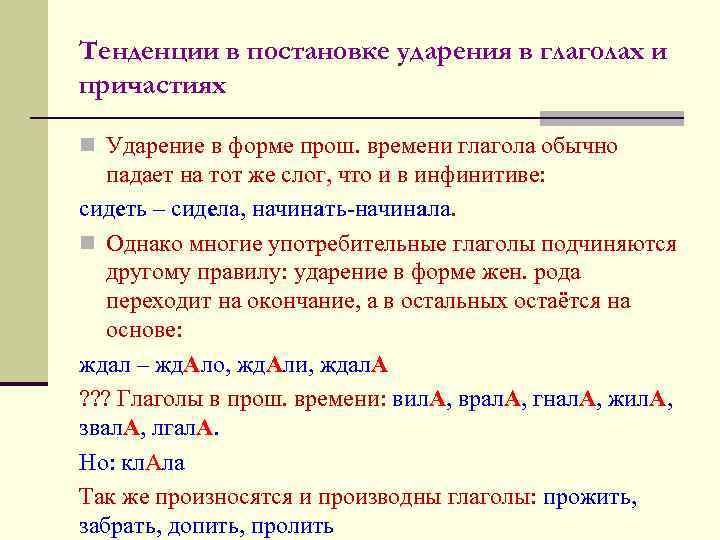 Тенденции в постановке ударения в глаголах и причастиях

Ударение в форме прош. времени глагола обычно падает на тот же слог, что и в инфинитиве:

сидеть – сидела, начинать-начинала.

Однако многие употребительные глаголы подчиняются другому правилу: ударение в форме жен. рода переходит на окончание, а в остальных остаётся на основе:

ждал – ждАло, ждАли, ждалА

??? Глаголы в прош. времени: вилА, вралА, гналА, жилА, звалА, лгалА.

Но: клАла

Так же произносятся и производны глаголы: прожить, забрать, допить, пролить